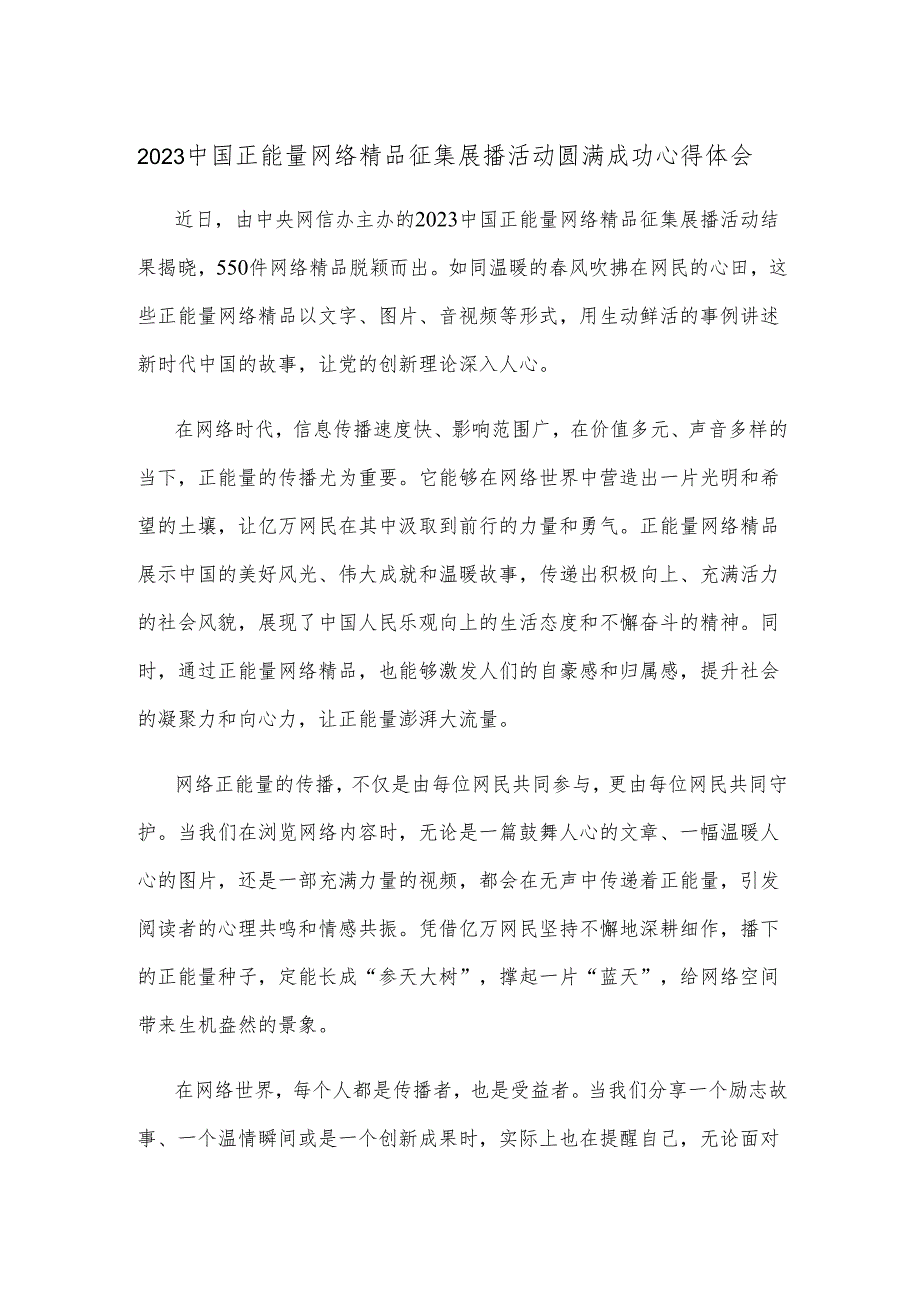 2023中国正能量网络精品征集展播活动圆满成功心得体会

近日，由中央网信办主办的2023中国正能量网络精品征集展播活动结果揭晓，550件网络精品脱颖而出。如同温暖的春风吹拂在网民的心田，这些正能量网络精品以文字、图片、音视频等形式，用生动鲜活的事例讲述新时代中国的故事，让党的创新理论深入人心。

在网络时代，信息传播速度快、影响范围广，在价值多元、声音多样的当下，正能量的传播尤为重要。它能够在网络世界中营造出一片光明和希望的土壤，让亿万网民在其中汲取到前行的力量和勇气。正能量网络精品展示中国的美好风光、伟大成就和温暖故事，传递出积极向上、充满活力的社会风貌，展现了中国人民乐观向上的生活态度和不懈奋斗的精神。同时，通过正能量网络精品，也能够激发人们的自豪感和归属感，提升社会的凝聚力和向心力，让正能量澎湃大流量。

网络正能量的传播，不仅是由每位网民共同参与，更由每位网民共同守护。当我们在浏览网络内容时，无论是一篇鼓舞人心的文章、一幅温暖人心的图片，还是一部充满力量的视频，都会在无声中传递着正能量，引发阅读者的心理共鸣和情感共振。凭借亿万网民坚持不懈地深耕细作，播下的正能量种子，定能长成“参天大树”，撑起一片“蓝天”，给网络空间带来生机盎然的景象。

在网络世界，每个人都是传播者，也是受益者。当我们分享一个励志故事、一个温情瞬间或是一个创新成果时，实际上也在提醒自己，无论面对